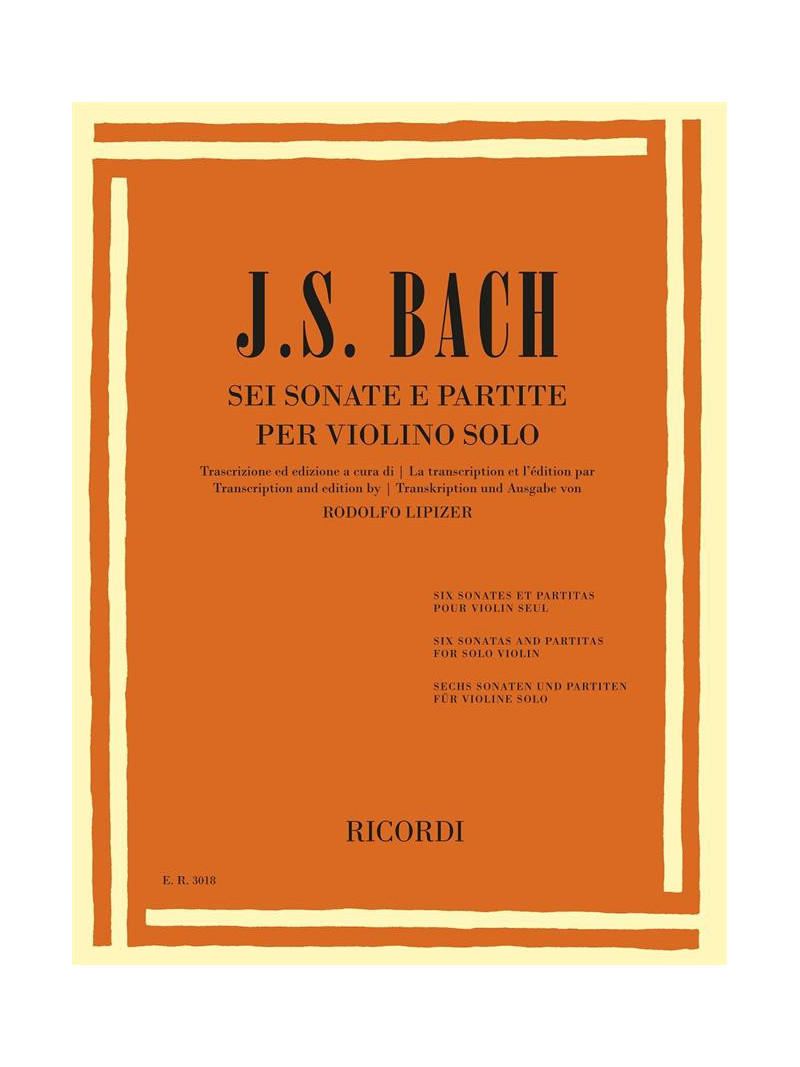 J.S. BACH

SEI SONATE E PARTITE
PER VIOLINO SOLO

Trascrizione ed edizione a cura di | La transcription et l'édition par
Transcription and edition by | Transkription und Ausgabe von

RODOLFO LIPIZER

SIX SONATES ET PARTITAS
POUR VIOLIN SEUL

SIX SONATAS AND PARTITAS
FOR SOLO VIOLIN

SECHS SONATEN UND PARTITEN
FÜR VIOLINE SOLO

RICORDI

E. R. 3018